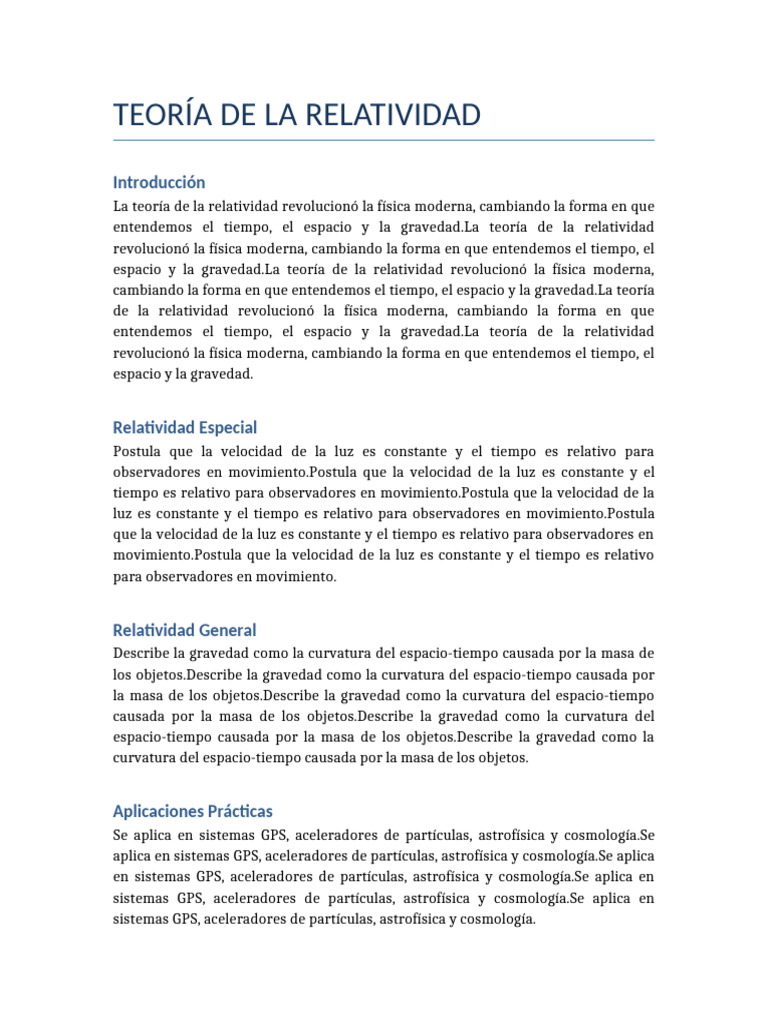 TEORÍA DE LA RELATIVIDAD

Introducción

La teoría de la relatividad revolucionó la física moderna, cambiando la forma en que entendemos el tiempo, el espacio y la gravedad.La teoría de la relatividad revolucionó la física moderna, cambiando la forma en que entendemos el tiempo, el espacio y la gravedad.La teoría de la relatividad revolucionó la física moderna, cambiando la forma en que entendemos el tiempo, el espacio y la gravedad.La teoría de la relatividad revolucionó la física moderna, cambiando la forma en que entendemos el tiempo, el espacio y la gravedad.La teoría de la relatividad revolucionó la física moderna, cambiando la forma en que entendemos el tiempo, el espacio y la gravedad.

Relatividad Especial

Postula que la velocidad de la luz es constante y el tiempo es relativo para observadores en movimiento.Postula que la velocidad de la luz es constante y el tiempo es relativo para observadores en movimiento.Postula que la velocidad de la luz es constante y el tiempo es relativo para observadores en movimiento.Postula que la velocidad de la luz es constante y el tiempo es relativo para observadores en movimiento.Postula que la velocidad de la luz es constante y el tiempo es relativo para observadores en movimiento.

Relatividad General

Describe la gravedad como la curvatura del espacio-tiempo causada por la masa de los objetos.Describe la gravedad como la curvatura del espacio-tiempo causada por la masa de los objetos.Describe la gravedad como la curvatura del espacio-tiempo causada por la masa de los objetos.Describe la gravedad como la curvatura del espacio-tiempo causada por la masa de los objetos.Describe la gravedad como la curvatura del espacio-tiempo causada por la masa de los objetos.

Aplicaciones Prácticas

Se aplica en sistemas GPS, aceleradores de partículas, astrofísica y cosmología.Se aplica en sistemas GPS, aceleradores de partículas, astrofísica y cosmología.Se aplica en sistemas GPS, aceleradores de partículas, astrofísica y cosmología.Se aplica en sistemas GPS, aceleradores de partículas, astrofísica y cosmología.Se aplica en sistemas GPS, aceleradores de partículas, astrofísica y cosmología.